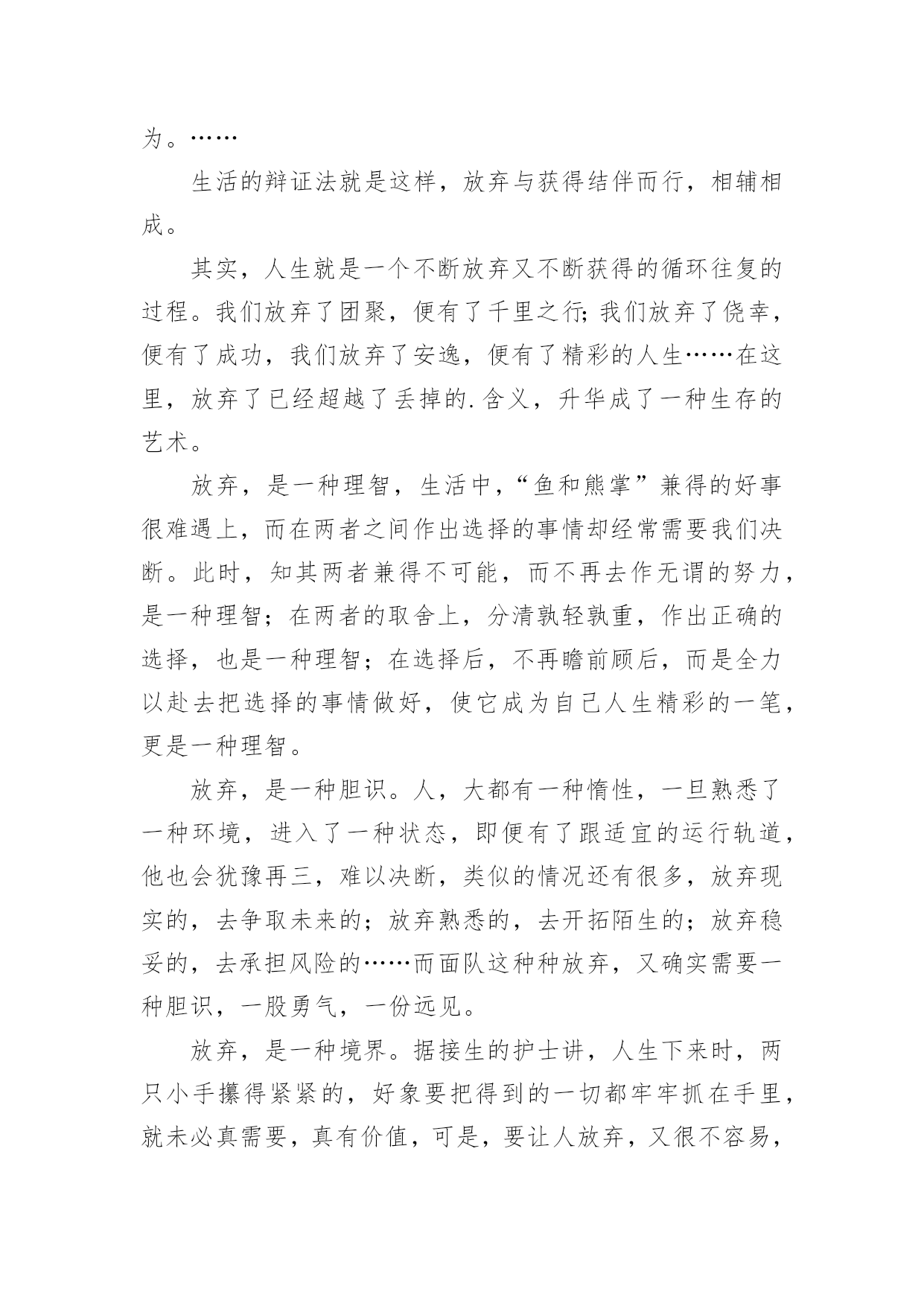 为。……

生活的辩证法就是这样，放弃与获得结伴而行，相辅相成。

其实，人生就是一个不断放弃又不断获得的循环往复的过程。我们放弃了团聚，便有了千里之行;我们放弃了侥幸，便有了成功，我们放弃了安逸，便有了精彩的人生……在这里，放弃了已经超越了丢掉的.含义，升华成了一种生存的艺术。

放弃，是一种理智，生活中，“鱼和熊掌”兼得的好事很难遇上，而在两者之间作出选择的事情却经常需要我们决断。此时，知其两者兼得不可能，而不再去作无谓的努力，是一种理智；在两者的取舍上，分清孰轻孰重，作出正确的选择，也是一种理智；在选择后，不再瞻前顾后，而是全力以赴去把选择的事情做好，使它成为自己人生精彩的一笔，更是一种理智。

放弃，是一种胆识。人，大都有一种惰性，一旦熟悉了一种环境，进入了一种状态，即便有了跟适宜的运行轨道，他也会犹豫再三，难以决断，类似的情况还有很多，放弃现实的，去争取未来的；放弃熟悉的，去开拓陌生的；放弃稳妥的，去承担风险的……而面队这种种放弃，又确实需要一种胆识，一股勇气，一份远见。

放弃，是一种境界。据接生的护士讲，人生下来时，两只小手攥得紧紧的，好象要把得到的一切都牢牢抓在手里，就未必真需要，真有价值，可是，要让人放弃，又很不容易，